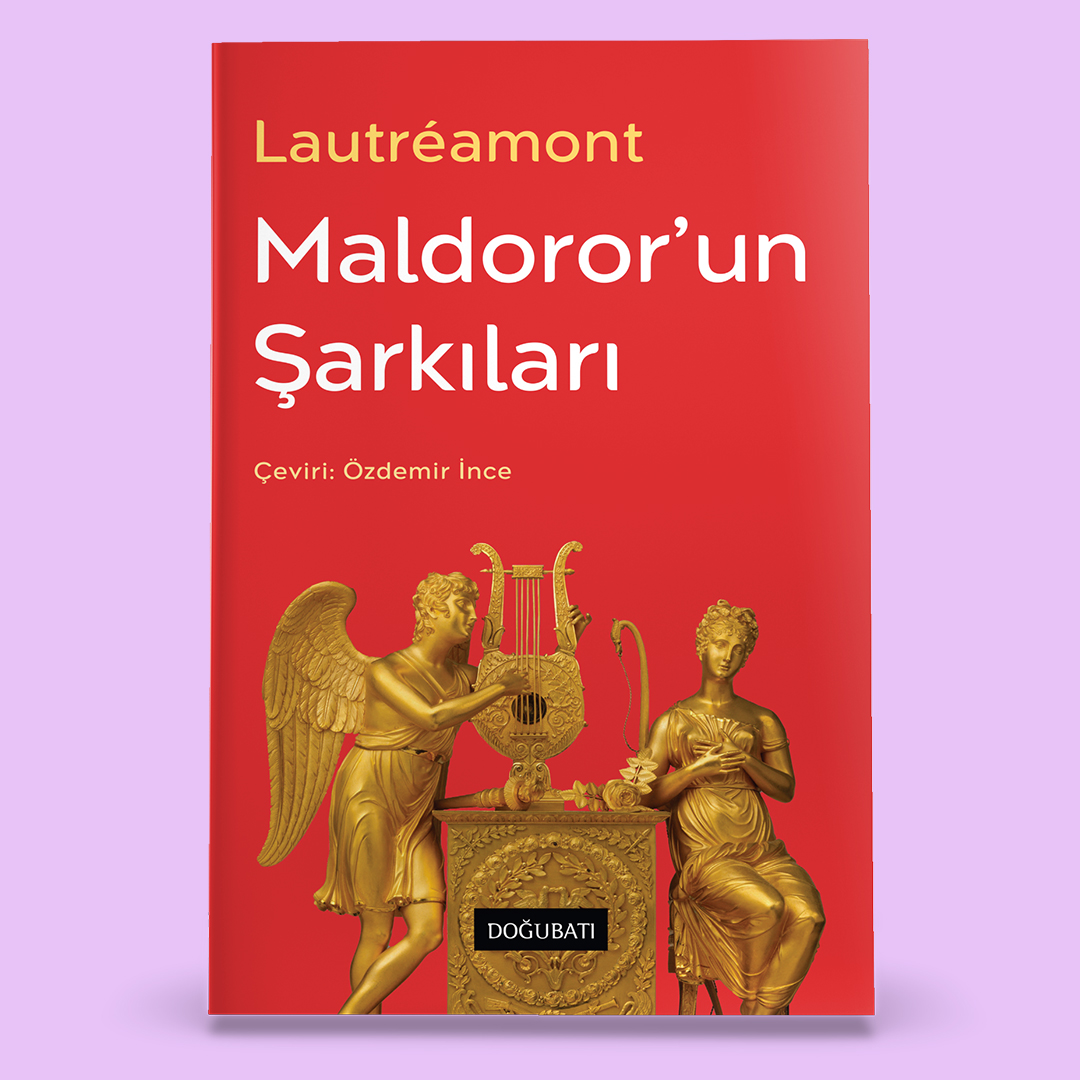 Lautréamont

Maldoror'un Şarkıları

Çeviri: Özdemir İnce

DOĞUBATI